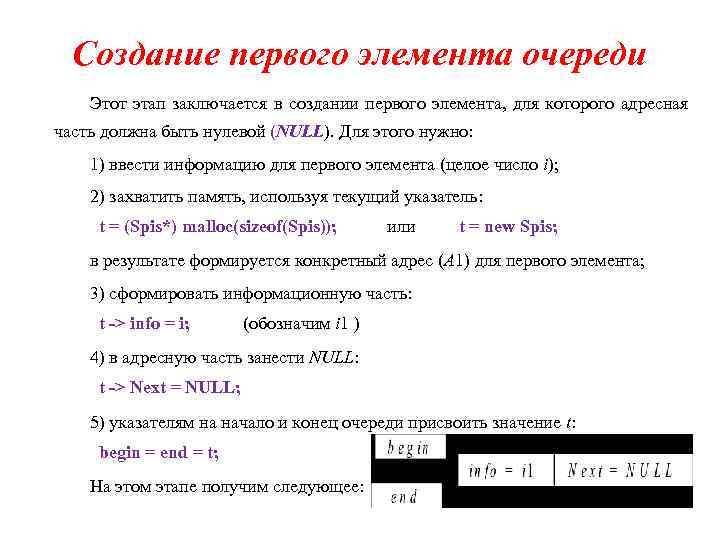 Создание первого элемента очереди

Этот этап заключается в создании первого элемента, для которого адресная часть должна быть нулевой (NULL). Для этого нужно:

1) ввести информацию для первого элемента (целое число i);

2) захватить память, используя текущий указатель:

t = (Spis*) malloc(sizeof(Spis));          или          t = new Spis;

в результате формируется конкретный адрес (A1) для первого элемента;

3) сформировать информационную часть:

t -> info = i;          (обозначим i1 )

4) в адресную часть занести NULL:

t -> Next = NULL;

5) указателям на начало и конец очереди присвоить значение t:

begin = end = t;

На этом этапе получим следующее:

begin

info = i1

Next = NULL

end